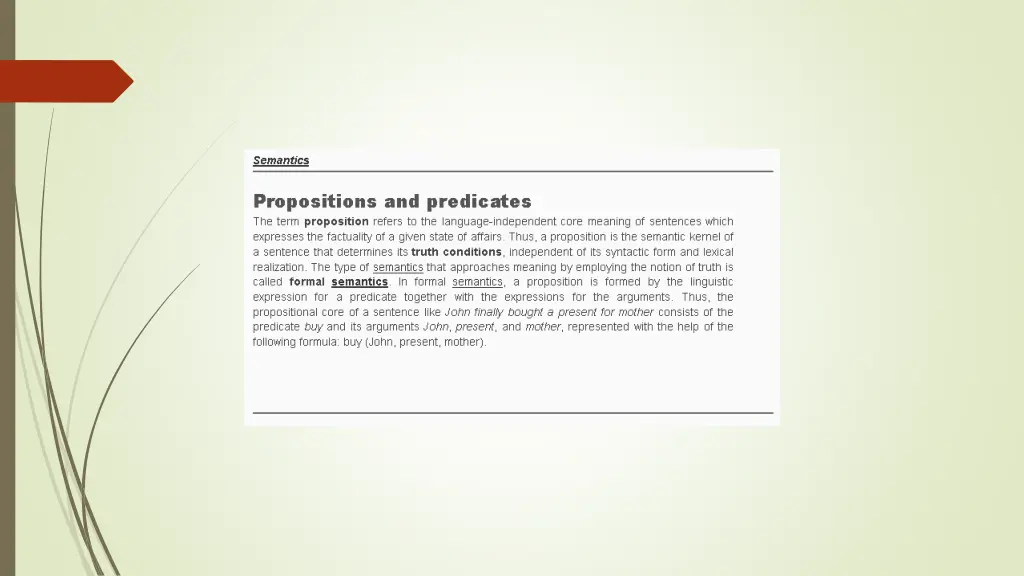 Semantics

Propositions and predicates

The term proposition refers to the language-independent core meaning of sentences which expresses the factuality of a given state of affairs. Thus, a proposition is the semantic kernel of a sentence that determines its truth conditions, independent of its syntactic form and lexical realization. The type of semantics that approaches meaning by employing the notion of truth is called formal semantics. In formal semantics, a proposition is formed by the linguistic expression for a predicate together with the expressions for the arguments. Thus, the propositional core of a sentence like John finally bought a present for mother consists of the predicate buy and its arguments John, present, and mother, represented with the help of the following formula: buy (John, present, mother).